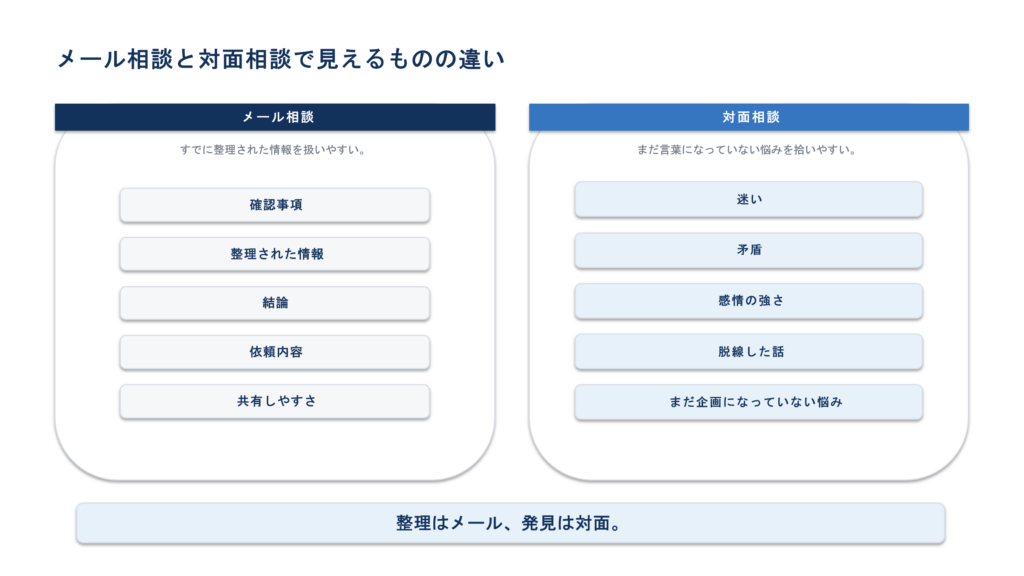 メール相談と対面相談で見えるものの違い

メール相談

すでに整理された情報を扱いやすい。

確認事項

整理された情報

結論

依頼内容

共有しやすさ

対面相談

まだ言葉になっていない悩みを拾いやすい。

迷い

矛盾

感情の強さ

脱線した話

まだ企画になっていない悩み

整理はメール、発見は対面。